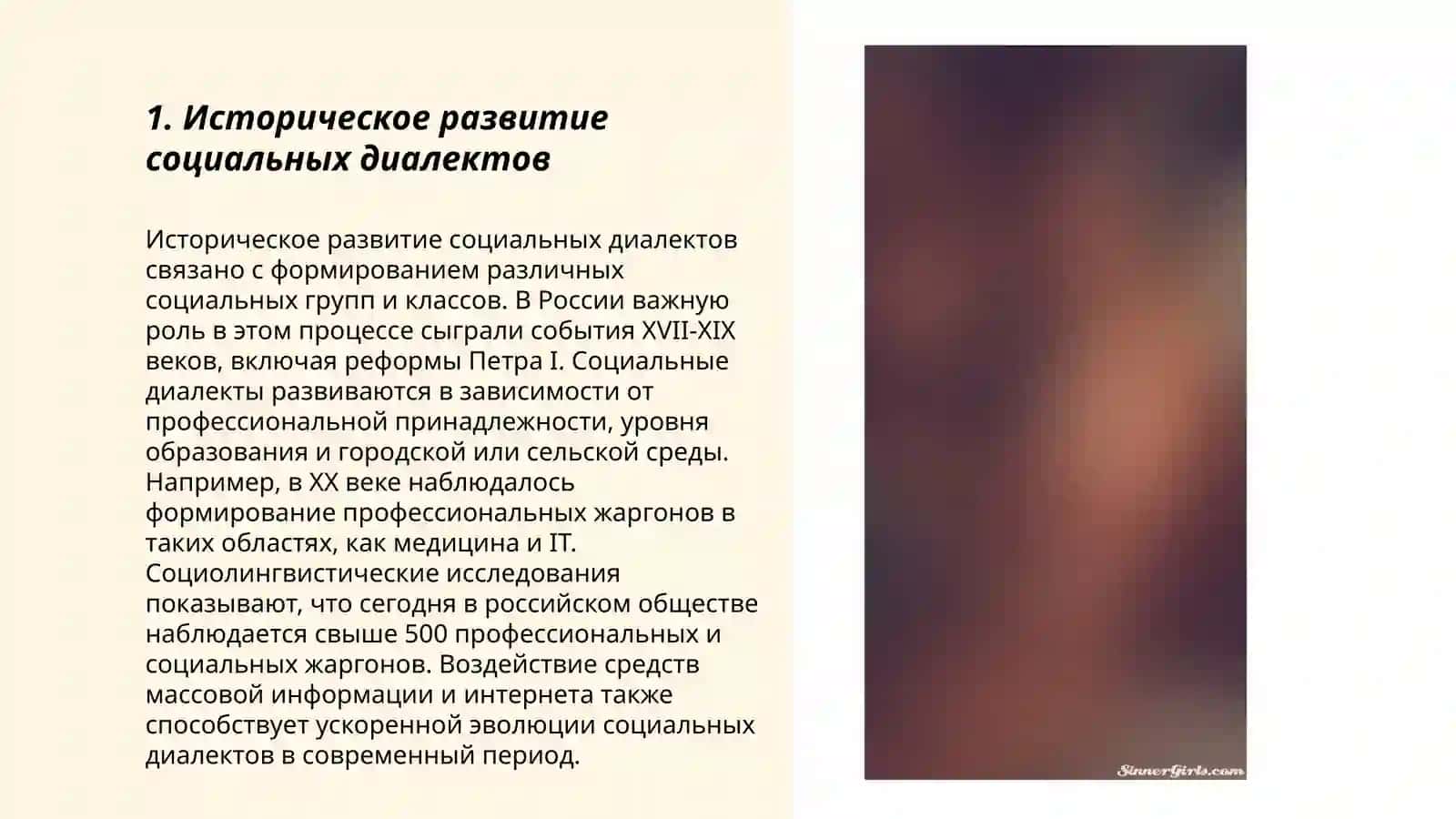 1. Историческое развитие социальных диалектов

Историческое развитие социальных диалектов связано с формированием различных социальных групп и классов. В России важную роль в этом процессе сыграли события XVII-XIX веков, включая реформы Петра I. Социальные диалекты развиваются в зависимости от профессиональной принадлежности, уровня образования и городской или сельской среды. Например, в XX веке наблюдалось формирование профессиональных жаргонов в таких областях, как медицина и IT. Социолингвистические исследования показывают, что сегодня в российском обществе наблюдается свыше 500 профессиональных и социальных жаргонов. Воздействие средств массовой информации и интернета также способствует ускоренной эволюции социальных диалектов в современный период.

SinnerGirls.com